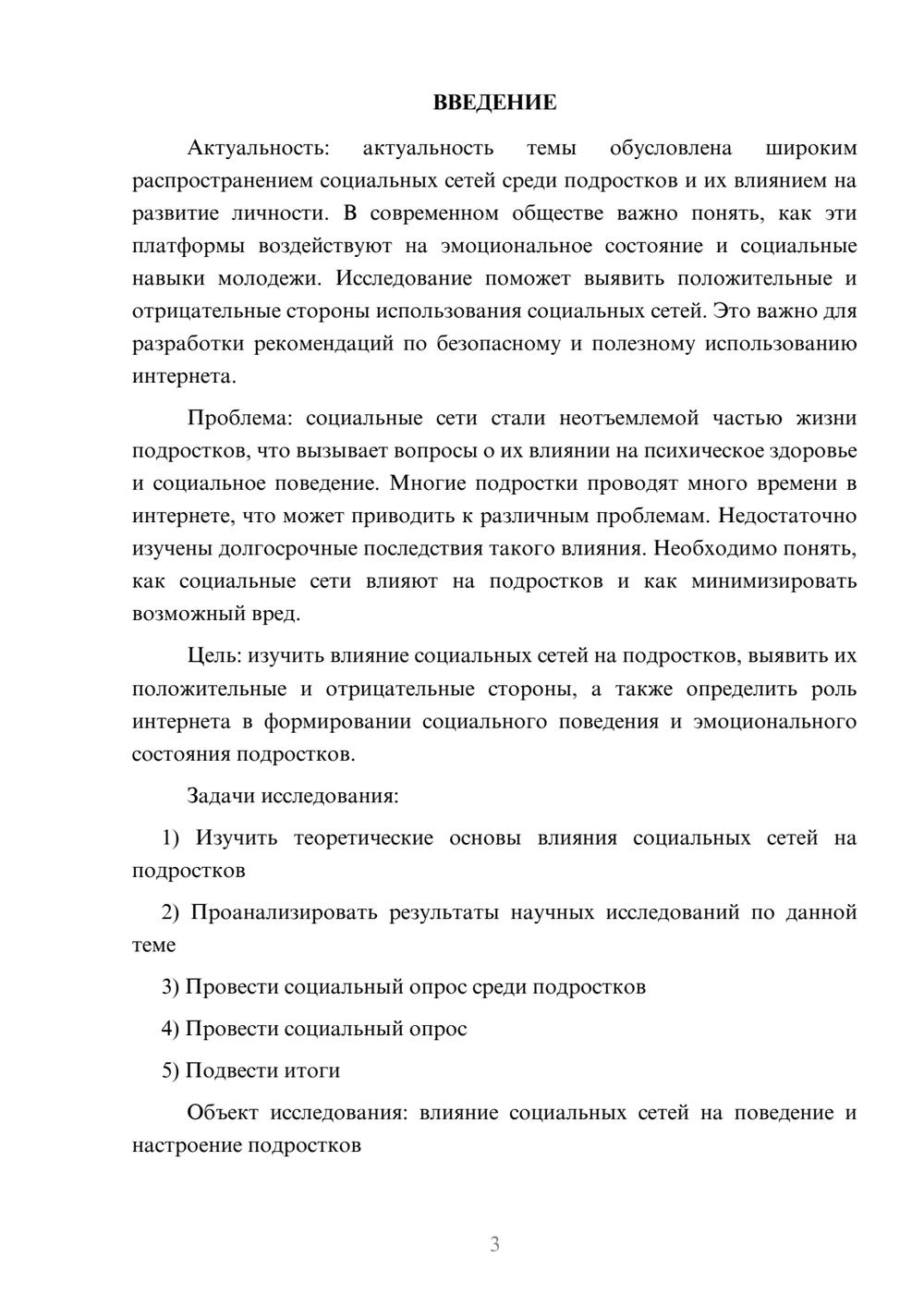 ВВЕДЕНИЕ

Актуальность: актуальность темы обусловлена широким распространением социальных сетей среди подростков и их влиянием на развитие личности. В современном обществе важно понять, как эти платформы воздействуют на эмоциональное состояние и социальные навыки молодежи. Исследование поможет выявить положительные и отрицательные стороны использования социальных сетей. Это важно для разработки рекомендаций по безопасному и полезному использованию интернета.

Проблема: социальные сети стали неотъемлемой частью жизни подростков, что вызывает вопросы о их влиянии на психическое здоровье и социальное поведение. Многие подростки проводят много времени в интернете, что может приводить к различным проблемам. Недостаточно изучены долгосрочные последствия такого влияния. Необходимо понять, как социальные сети влияют на подростков и как минимизировать возможный вред.

Цель: изучить влияние социальных сетей на подростков, выявить их положительные и отрицательные стороны, а также определить роль интернета в формировании социального поведения и эмоционального состояния подростков.

Задачи исследования:

1) Изучить теоретические основы влияния социальных сетей на подростков

2) Проанализировать результаты научных исследований по данной теме

3) Провести социальный опрос среди подростков

4) Провести социальный опрос

5) Подвести итоги

Объект исследования: влияние социальных сетей на поведение и настроение подростков

3